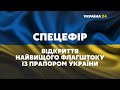 УКРАЇНА 24

СПЕЦЕФІР

ВІДКРИТТЯ НАЙВИЩОГО ФЛАГШТОКУ ІЗ ПРАПОРОМ УКРАЇНИ